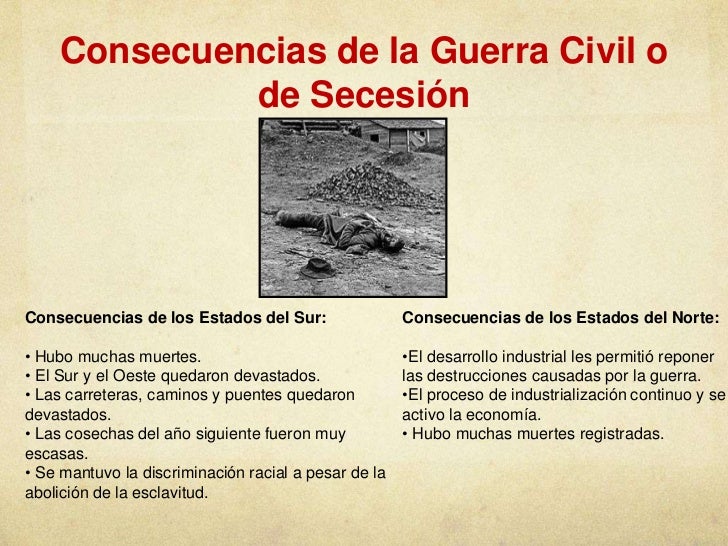 Consecuencias de la Guerra Civil o de Secesión

Consecuencias de los Estados del Sur:

• Hubo muchas muertes.
• El Sur y el Oeste quedaron devastados.
• Las carreteras, caminos y puentes quedaron devastados.
• Las cosechas del año siguiente fueron muy escasas.
• Se mantuvo la discriminación racial a pesar de la abolición de la esclavitud.

Consecuencias de los Estados del Norte:

•El desarrollo industrial les permitió reponer las destrucciones causadas por la guerra.
•El proceso de industrialización continuo y se activo la economía.
• Hubo muchas muertes registradas.